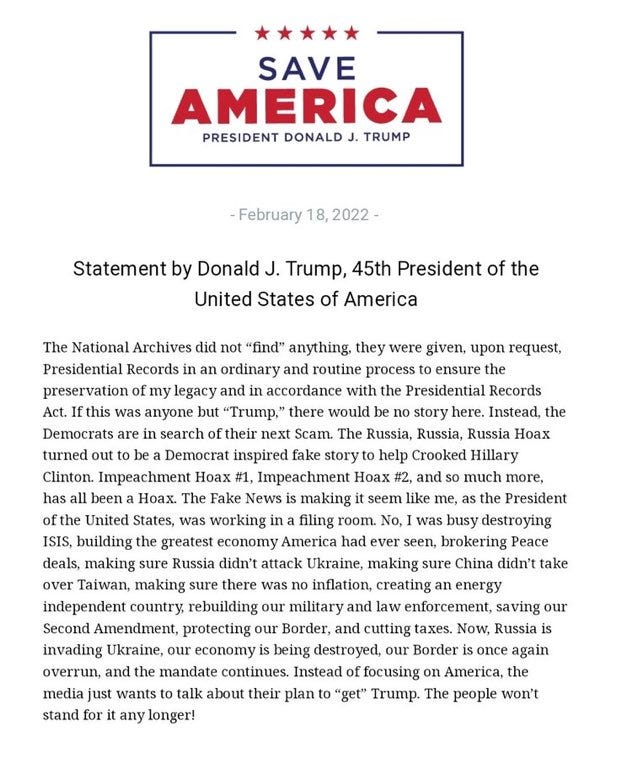 ★★★★★
SAVE
AMERICA
PRESIDENT DONALD J. TRUMP

- February 18, 2022 -

Statement by Donald J. Trump, 45th President of the United States of America

The National Archives did not “find” anything, they were given, upon request, Presidential Records in an ordinary and routine process to ensure the preservation of my legacy and in accordance with the Presidential Records Act. If this was anyone but “Trump,” there would be no story here. Instead, the Democrats are in search of their next Scam. The Russia, Russia, Russia Hoax turned out to be a Democrat inspired fake story to help Crooked Hillary Clinton. Impeachment Hoax #1, Impeachment Hoax #2, and so much more, has all been a Hoax. The Fake News is making it seem like me, as the President of the United States, was working in a filing room. No, I was busy destroying ISIS, building the greatest economy America had ever seen, brokering Peace deals, making sure Russia didn’t attack Ukraine, making sure China didn’t take over Taiwan, making sure there was no inflation, creating an energy independent country, rebuilding our military and law enforcement, saving our Second Amendment, protecting our Border, and cutting taxes. Now, Russia is invading Ukraine, our economy is being destroyed, our Border is once again overrun, and the mandate continues. Instead of focusing on America, the media just wants to talk about their plan to “get” Trump. The people won’t stand for it any longer!